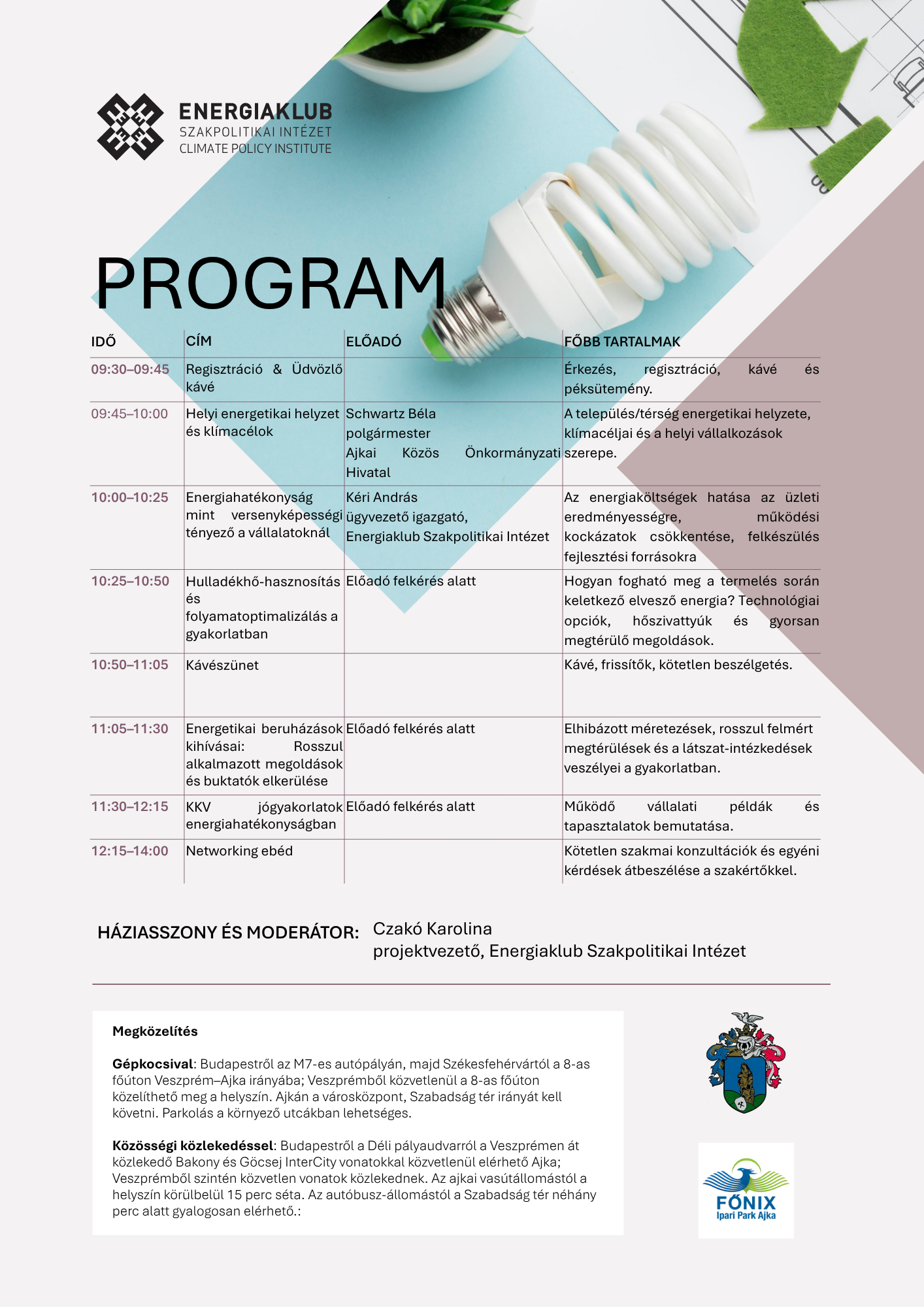 ENERGIAKLUB
SZAKPOLITIKAI INTÉZET
CLIMATE POLICY INSTITUTE

PROGRAM

| IDŐ | CÍM | ELŐADÓ | FŐBB TARTALMAK |
|---|---|---|---|
| 09:30–09:45 | Regisztráció & Üdvözlő kávé | | Érkezés, regisztráció, kávé és péksütemény. |
| 09:45–10:00 | Helyi energetikai helyzet és klímacélok | Schwartz Béla polgármester Ajkai Közös Önkormányzati Hivatal | A település/térség energetikai helyzete, klímacéljai és a helyi vállalkozások szerepe. |
| 10:00–10:25 | Energiahatékonyság mint versenyképességi tényező a vállalatoknál | Kéri András ügyvezető igazgató, Energiaklub Szakpolitikai Intézet | Az energiaköltségek hatása az üzleti eredményességre, működési kockázatok csökkentése, felkészülés fejlesztési forrásokra |
| 10:25–10:50 | Hulladékhő-hasznosítás és folyamatoptimalizálás a gyakorlatban | Előadó felkérés alatt | Hogyan fogható meg a termelés során keletkező elvesző energia? Technológiai opciók, hőszivattyúk és gyorsan megtérülő megoldások. |
| 10:50–11:05 | Kávészünet | | Kávé, frissítők, kötetlen beszélgetés. |
| 11:05–11:30 | Energetikai beruházások kihívásai: Rosszul alkalmazott megoldások és buktatók elkerülése | Előadó felkérés alatt | Elhibázott méretezések, rosszul felmért megtérülések és a látszat-intézkedések veszélyei a gyakorlatban. |
| 11:30–12:15 | KKV jógyakorlatok energiahatékonyságban | Előadó felkérés alatt | Működő vállalati példák és tapasztalatok bemutatása. |
| 12:15–14:00 | Networking ebéd | | Kötetlen szakmai konzultációk és egyéni kérdések átbeszélése a szakértőkkel. |

HÁZIASSZONY ÉS MODERÁTOR: Czakó Karolina
projektvezető, Energiaklub Szakpolitikai Intézet

Megközelítés

Gépkocsival: Budapestről az M7-es autópályán, majd Székesfehérvártól a 8-as főúton Veszprém–Ajka irányába; Veszprémből közvetlenül a 8-as főúton közelíthető meg a helyszín. Ajkán a városközpont, Szabadság tér irányát kell követni. Parkolás a környező utcákban lehetséges.

Közösségi közlekedéssel: Budapestről a Déli pályaudvarról a Veszprémen át közlekedő Bakony és Göcsej InterCity vonatokkal közvetlenül elérhető Ajka; Veszprémből szintén közvetlen vonatok közlekednek. Az ajkai vasútállomástól a helyszín körülbelül 15 perc séta. Az autóbusz-állomástól a Szabadság tér néhány perc alatt gyalogosan elérhető.:

FŐNIX
Ipari Park Ajka